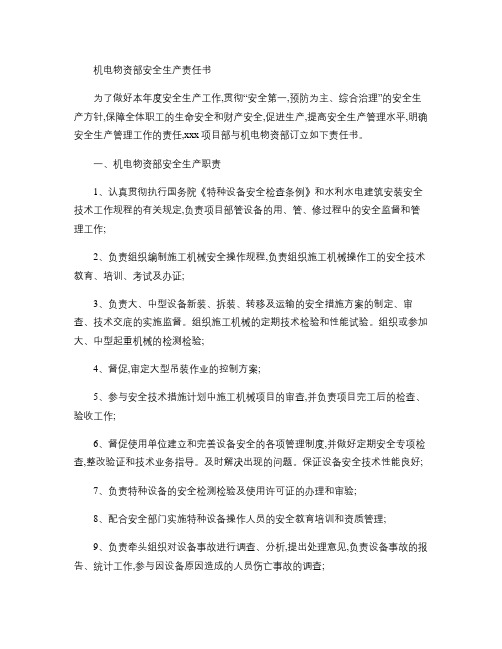 机电物资部安全生产责任书

为了做好本年度安全生产工作,贯彻“安全第一,预防为主、综合治理”的安全生产方针,保障全体职工的生命安全和财产安全,促进生产,提高安全生产管理水平,明确安全生产管理工作的责任,xxx 项目部与机电物资部订立如下责任书。

一、机电物资部安全生产职责

1、认真贯彻执行国务院《特种设备安全检查条例》和水利水电建筑安装安全技术工作规程的有关规定,负责项目部管设备的用、管、修过程中的安全监督和管理工作;

2、负责组织编制施工机械安全操作规程,负责组织施工机械操作工的安全技术教育、培训、考试及办证;

3、负责大、中型设备新装、拆装、转移及运输的安全措施方案的制定、审查、技术交底的实施监督。组织施工机械的定期技术检验和性能试验。组织或参加大、中型起重机械的检测检验;

4、督促,审定大型吊装作业的控制方案;

5、参与安全技术措施计划中施工机械项目的审查,并负责项目完工后的检查、验收工作;

6、督促使用单位建立和完善设备安全的各项管理制度,并做好定期安全专项检查,整改验证和技术业务指导。及时解决出现的问题。保证设备安全技术性能良好;

7、负责特种设备的安全检测检验及使用许可证的办理和审验;

8、配合安全部门实施特种设备操作人员的安全教育培训和资质管理;

9、负责牵头组织对设备事故进行调查、分析,提出处理意见,负责设备事故的报告、统计工作,参与因设备原因造成的人员伤亡事故的调查;